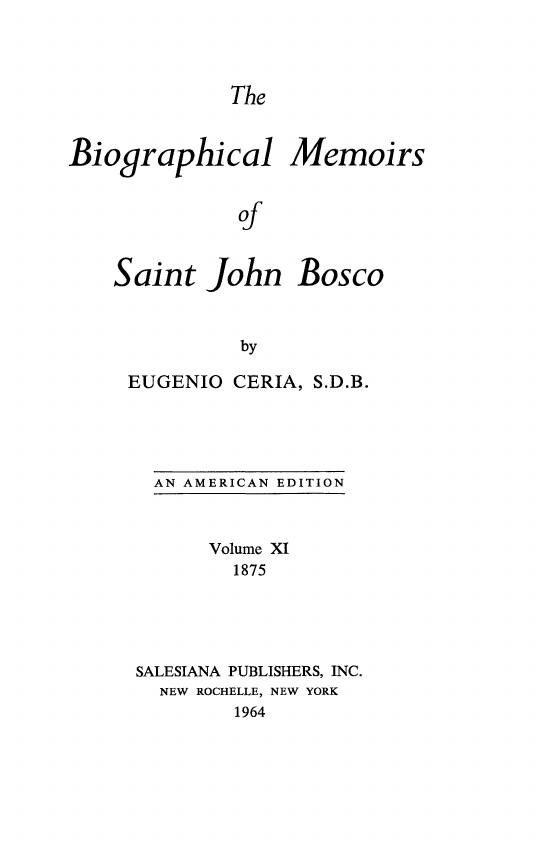 The

Biographical Memoirs

of

Saint John Bosco

by

EUGENIO CERIA, S.D.B.

AN AMERICAN EDITION

Volume XI
1875

SALESIANA PUBLISHERS, INC.
NEW ROCHELLE, NEW YORK
1964